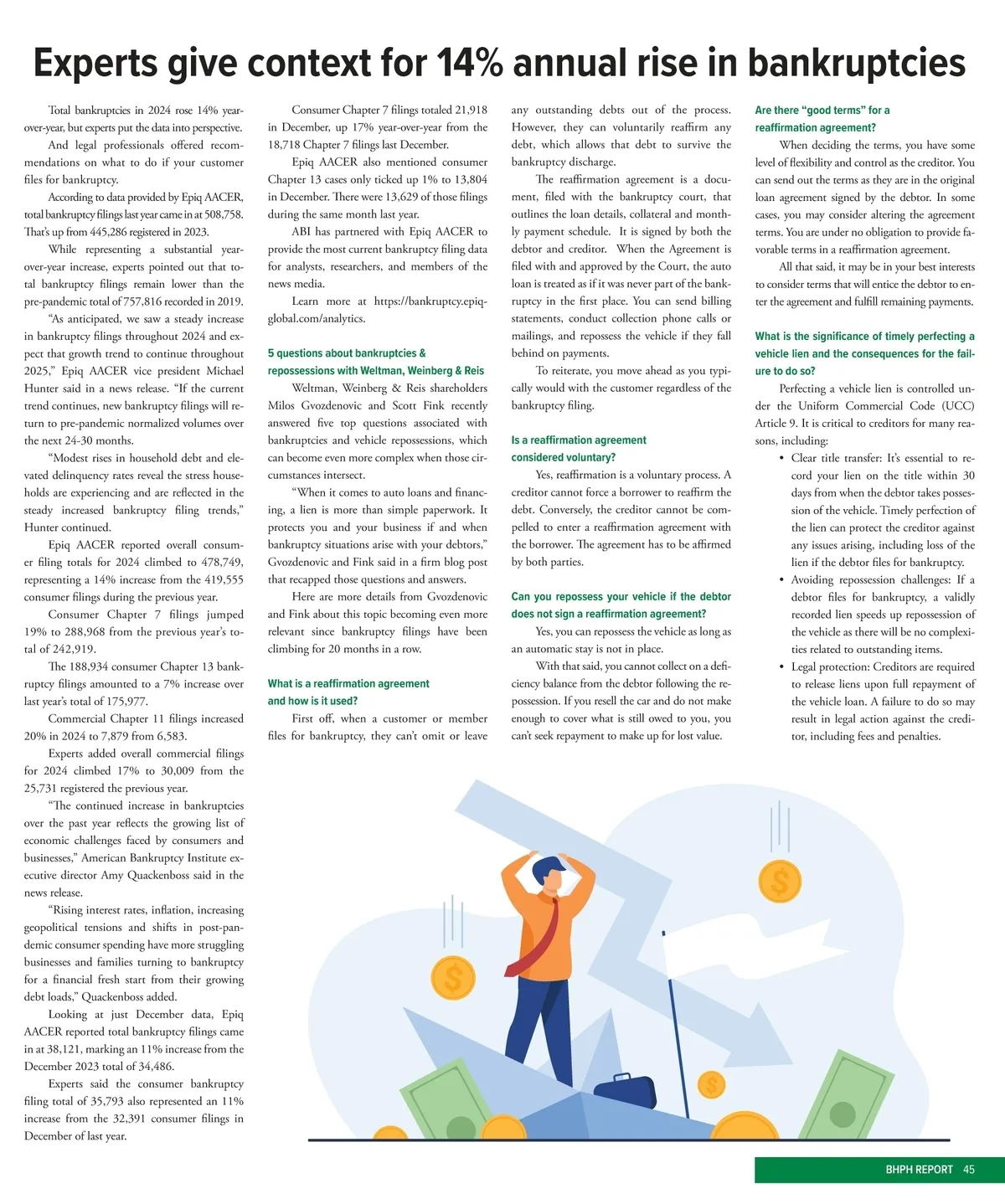 Experts give context for 14% annual rise in bankruptcies

Total bankruptcies in 2024 rose 14% year-over-year, but experts put the data into perspective.

And legal professionals offered recommendations on what to do if your customer files for bankruptcy.

According to data provided by Epiq AACER, total bankruptcy filings last year came in at 508,758. That's up from 445,286 registered in 2023.

While representing a substantial year-over-year increase, experts pointed out that total bankruptcy filings remain lower than the pre-pandemic total of 757,816 recorded in 2019.

"As anticipated, we saw a steady increase in bankruptcy filings throughout 2024 and expect that growth trend to continue throughout 2025," Epiq AACER vice president Michael Hunter said in a news release. "If the current trend continues, new bankruptcy filings will return to pre-pandemic normalized volumes over the next 24-30 months.

"Modest rises in household debt and elevated delinquency rates reveal the stress households are experiencing and are reflected in the steady increased bankruptcy filing trends," Hunter continued.

Epiq AACER reported overall consumer filing totals for 2024 climbed to 478,749, representing a 14% increase from the 419,555 consumer filings during the previous year.

Consumer Chapter 7 filings jumped 19% to 288,968 from the previous year's total of 242,919.

The 188,934 consumer Chapter 13 bankruptcy filings amounted to a 7% increase over last year's total of 175,977.

Commercial Chapter 11 filings increased 20% in 2024 to 7,879 from 6,583.

Experts added overall commercial filings for 2024 climbed 17% to 30,009 from the 25,731 registered the previous year.

"The continued increase in bankruptcies over the past year reflects the growing list of economic challenges faced by consumers and businesses," American Bankruptcy Institute executive director Amy Quackenboss said in the news release.

"Rising interest rates, inflation, increasing geopolitical tensions and shifts in post-pandemic consumer spending have more struggling businesses and families turning to bankruptcy for a financial fresh start from their growing debt loads," Quackenboss added.

Looking at just December data, Epiq AACER reported total bankruptcy filings came in at 38,121, marking an 11% increase from the December 2023 total of 34,486.

Experts said the consumer bankruptcy filing total of 35,793 also represented an 11% increase from the 32,391 consumer filings in December of last year.

Consumer Chapter 7 filings totaled 21,918 in December, up 17% year-over-year from the 18,718 Chapter 7 filings last December.

Epiq AACER also mentioned consumer Chapter 13 cases only ticked up 1% to 13,804 in December. There were 13,629 of those filings during the same month last year.

ABI has partnered with Epiq AACER to provide the most current bankruptcy filing data for analysts, researchers, and members of the news media.

Learn more at https://bankruptcy.epiqglobal.com/analytics.

5 questions about bankruptcies & repossessions with Weltman, Weinberg & Reis

Weltman, Weinberg & Reis shareholders Milos Gvozdenovic and Scott Fink recently answered five top questions associated with bankruptcies and vehicle repossessions, which can become even more complex when those circumstances intersect.

"When it comes to auto loans and financing, a lien is more than simple paperwork. It protects you and your business if and when bankruptcy situations arise with your debtors," Gvozdenovic and Fink said in a firm blog post that recapped those questions and answers.

Here are more details from Gvozdenovic and Fink about this topic becoming even more relevant since bankruptcy filings have been climbing for 20 months in a row.

What is a reaffirmation agreement and how is it used?

First off, when a customer or member files for bankruptcy, they can't omit or leave any outstanding debts out of the process. However, they can voluntarily reaffirm any debt, which allows that debt to survive the bankruptcy discharge.

The reaffirmation agreement is a document, filed with the bankruptcy court, that outlines the loan details, collateral and monthly payment schedule. It is signed by both the debtor and creditor. When the Agreement is filed with and approved by the Court, the auto loan is treated as if it was never part of the bankruptcy in the first place. You can send billing statements, conduct collection phone calls or mailings, and repossess the vehicle if they fall behind on payments.

To reiterate, you move ahead as you typically would with the customer regardless of the bankruptcy filing.

Is a reaffirmation agreement considered voluntary?

Yes, reaffirmation is a voluntary process. A creditor cannot force a borrower to reaffirm the debt. Conversely, the creditor cannot be compelled to enter a reaffirmation agreement with the borrower. The agreement has to be affirmed by both parties.

Can you repossess your vehicle if the debtor does not sign a reaffirmation agreement?

Yes, you can repossess the vehicle as long as an automatic stay is not in place.

With that said, you cannot collect on a deficiency balance from the debtor following the repossession. If you resell the car and do not make enough to cover what is still owed to you, you can't seek repayment to make up for lost value.

Are there "good terms" for a reaffirmation agreement?

When deciding the terms, you have some level of flexibility and control as the creditor. You can send out the terms as they are in the original loan agreement signed by the debtor. In some cases, you may consider altering the agreement terms. You are under no obligation to provide favorable terms in a reaffirmation agreement.

All that said, it may be in your best interests to consider terms that will entice the debtor to enter the agreement and fulfill remaining payments.

What is the significance of timely perfecting a vehicle lien and the consequences for the failure to do so?

Perfecting a vehicle lien is controlled under the Uniform Commercial Code (UCC) Article 9. It is critical to creditors for many reasons, including:

• Clear title transfer: It's essential to record your lien on the title within 30 days from when the debtor takes possession of the vehicle. Timely perfection of the lien can protect the creditor against any issues arising, including loss of the lien if the debtor files for bankruptcy.
• Avoiding repossession challenges: If a debtor files for bankruptcy, a validly recorded lien speeds up repossession of the vehicle as there will be no complexities related to outstanding items.
• Legal protection: Creditors are required to release liens upon full repayment of the vehicle loan. A failure to do so may result in legal action against the creditor, including fees and penalties.

BHPH REPORT 45